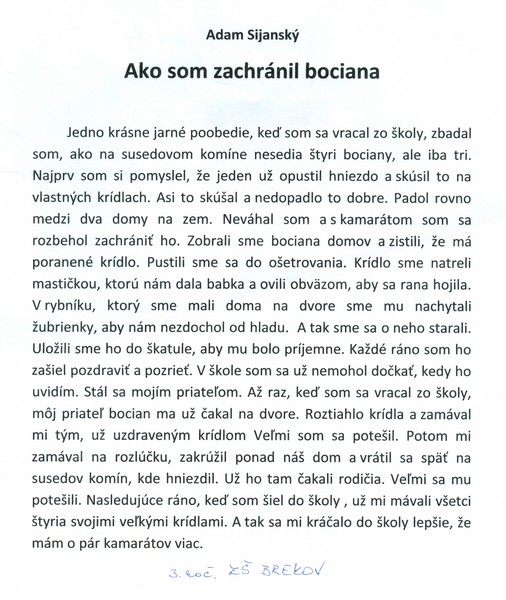 Adam Sijanský

Ako som zachránil bociana

Jedno krásne jarné poobedie, keď som sa vracal zo školy, zbadal som, ako na susedovom komíne nesedia štyri bociany, ale iba tri. Najprv som si pomyslel, že jeden už opustil hniezdo a skúsil to na vlastných krídlach. Asi to skúšal a nedopadlo to dobre. Padol rovno medzi dva domy na zem. Neváhal som a s kamarátom som sa rozbehol zachrániť ho. Zobrali sme bociana domov a zistili, že má poranené krídlo. Pustili sme sa do ošetrovania. Krídlo sme natreli mastičkou, ktorú nám dala babka a ovili obväzom, aby sa rana hojila. V rybníku, ktorý sme mali doma na dvore sme mu nachytali žubrienky, aby nám nezdochol od hladu. A tak sme sa o neho starali. Uložili sme ho do škatule, aby mu bolo príjemne. Každé ráno som ho zašiel pozdraviť a pozrieť. V škole som sa už nemohol dočkať, kedy ho uvidím. Stál sa mojím priateľom. Až raz, keď som sa vracal zo školy, môj priateľ bocian ma už čakal na dvore. Roztiahlo krídla a zamával mi tým, už uzdraveným krídlom Veľmi som sa potešil. Potom mi zamával na rozlúčku, zakrúžil ponad náš dom a vrátil sa späť na susedov komín, kde hniezdil. Už ho tam čakali rodičia. Veľmi sa mu potešili. Nasledujúce ráno, keď som šiel do školy , už mi mávali všetci štyria svojimi veľkými krídlami. A tak sa mi kráčalo do školy lepšie, že mám o pár kamarátov viac.

3. roč. ZŠ BREKOV